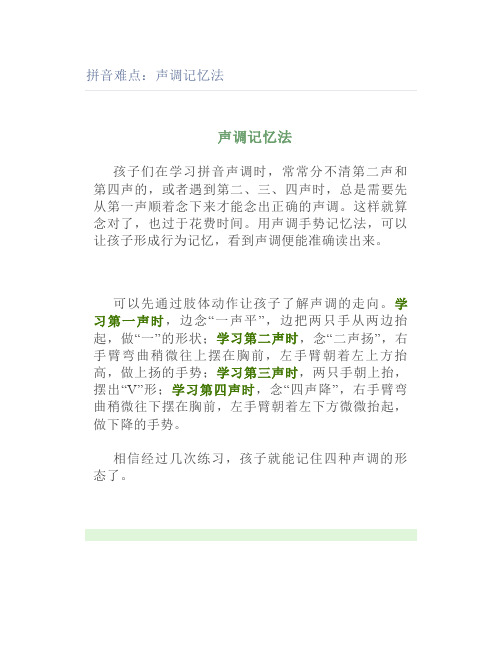 拼音难点：声调记忆法

声调记忆法

孩子们在学习拼音声调时，常常分不清第二声和第四声的，或者遇到第二、三、四声时，总是需要先从第一声顺着念下来才能念出正确的声调。这样就算念对了，也过于花费时间。用声调手势记忆法，可以让孩子形成行为记忆，看到声调便能准确读出来。

可以先通过肢体动作让孩子了解声调的走向。学习第一声时，边念“一声平”，边把两只手从两边抬起，做“一”的形状；学习第二声时，念“二声扬”，右手臂弯曲稍微往上摆在胸前，左手臂朝着左上方抬高，做上扬的手势；学习第三声时，两只手朝上抬，摆出“V”形；学习第四声时，念“四声降”，右手臂弯曲稍微往下摆在胸前，左手臂朝着左下方微微抬起，做下降的手势。

相信经过几次练习，孩子就能记住四种声调的形态了。